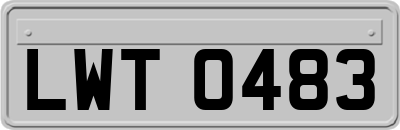 LWT 0483